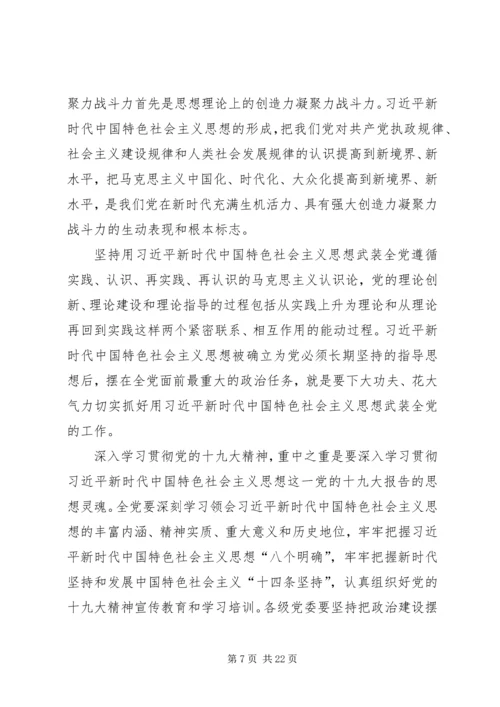 聚力战斗力首先是思想理论上的创造力凝聚力战斗力。习近平新时代中国特色社会主义思想的形成，把我们党对共产党执政规律、社会主义建设规律和人类社会发展规律的认识提高到新境界、新水平，把马克思主义中国化、时代化、大众化提高到新境界、新水平，是我们党在新时代充满生机活力、具有强大创造力凝聚力战斗力的生动表现和根本标志。

坚持用习近平新时代中国特色社会主义思想武装全党遵循实践、认识、再实践、再认识的马克思主义认识论，党的理论创新、理论建设和理论指导的过程包括从实践上升为理论和从理论再回到实践这样两个紧密联系、相互作用的能动过程。习近平新时代中国特色社会主义思想被确立为党必须长期坚持的指导思想后，摆在全党面前最重大的政治任务，就是要下大功夫、花大气力切实抓好用习近平新时代中国特色社会主义思想武装全党的工作。

深入学习贯彻党的十九大精神，重中之重是要深入学习贯彻习近平新时代中国特色社会主义思想这一党的十九大报告的思想灵魂。全党要深刻学习领会习近平新时代中国特色社会主义思想的丰富内涵、精神实质、重大意义和历史地位，牢牢把握习近平新时代中国特色社会主义思想“八个明确”，牢牢把握新时代坚持和发展中国特色社会主义“十四条坚持”，认真组织好党的十九大精神宣传教育和学习培训。各级党委要坚持把政治建设摆

第 7 页 共 22 页